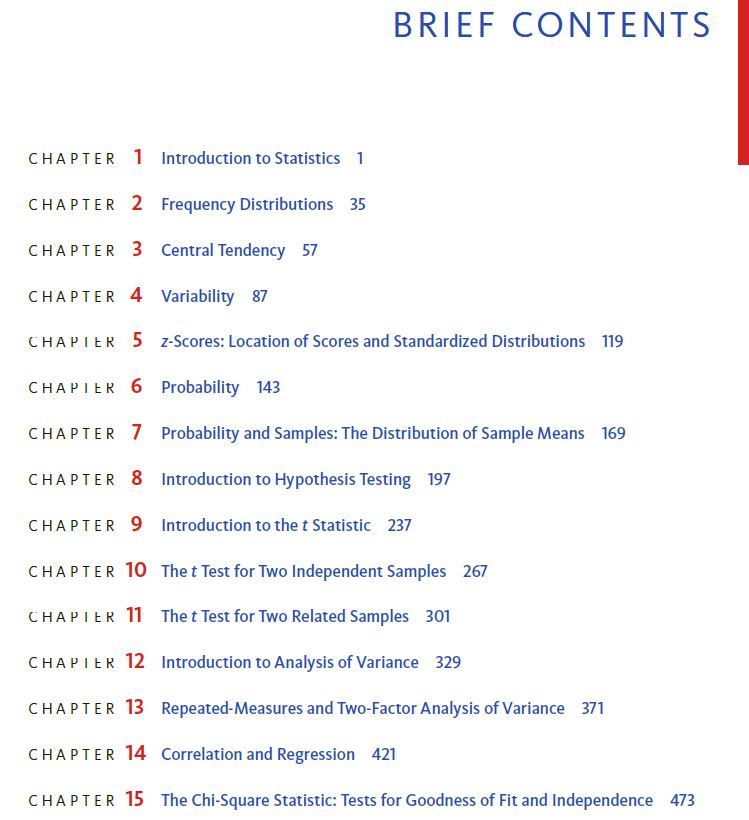 BRIEF CONTENTS

CHAPTER 1 Introduction to Statistics 1

CHAPTER 2 Frequency Distributions 35

CHAPTER 3 Central Tendency 57

CHAPTER 4 Variability 87

CHAPTER 5 z-Scores: Location of Scores and Standardized Distributions 119

CHAPTER 6 Probability 143

CHAPTER 7 Probability and Samples: The Distribution of Sample Means 169

CHAPTER 8 Introduction to Hypothesis Testing 197

CHAPTER 9 Introduction to the t Statistic 237

CHAPTER 10 The t Test for Two Independent Samples 267

CHAPTER 11 The t Test for Two Related Samples 301

CHAPTER 12 Introduction to Analysis of Variance 329

CHAPTER 13 Repeated-Measures and Two-Factor Analysis of Variance 371

CHAPTER 14 Correlation and Regression 421

CHAPTER 15 The Chi-Square Statistic: Tests for Goodness of Fit and Independence 473